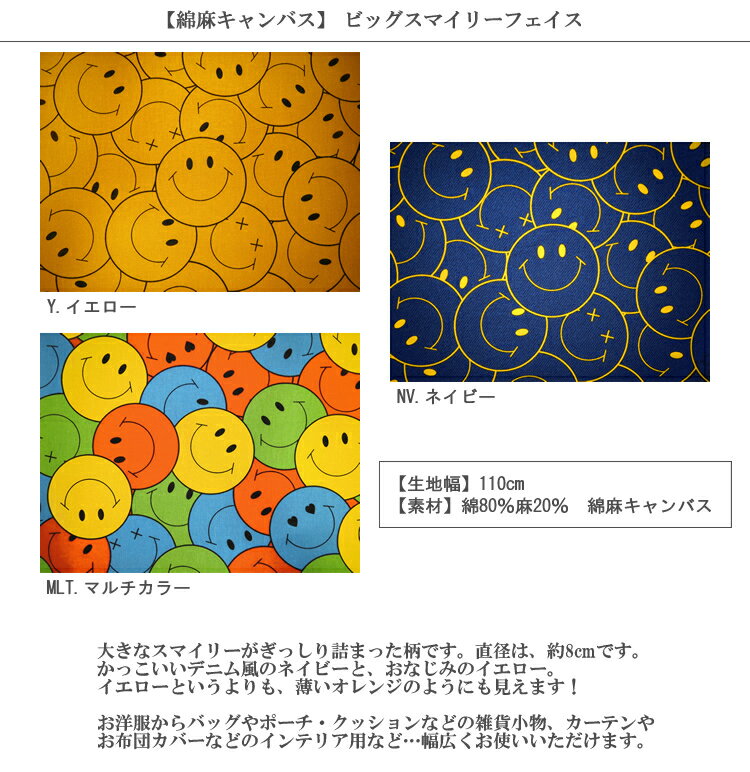 【綿麻キャンバス】 ビッグスマイリーフェイス

Y.イエロー

MLT.マルチカラー

NV.ネイビー

【生地幅】110cm
【素材】綿80%麻20% 綿麻キャンバス

大きなスマイリーがぎっしり詰まった柄です。直径は、約8cmです。かっこいいデニム風のネイビーと、おなじみのイエロー。イエローというよりも、薄いオレンジのようにも見えます！

お洋服からバッグやポーチ・クッションなどの雑貨小物、カーテンやお布団カバーなどのインテリア用など…幅広くお使いいただけます。